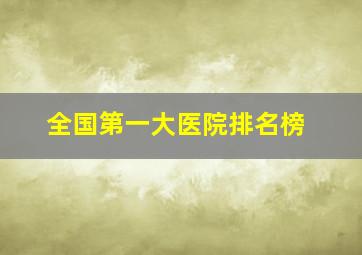 全国第一大医院排名榜